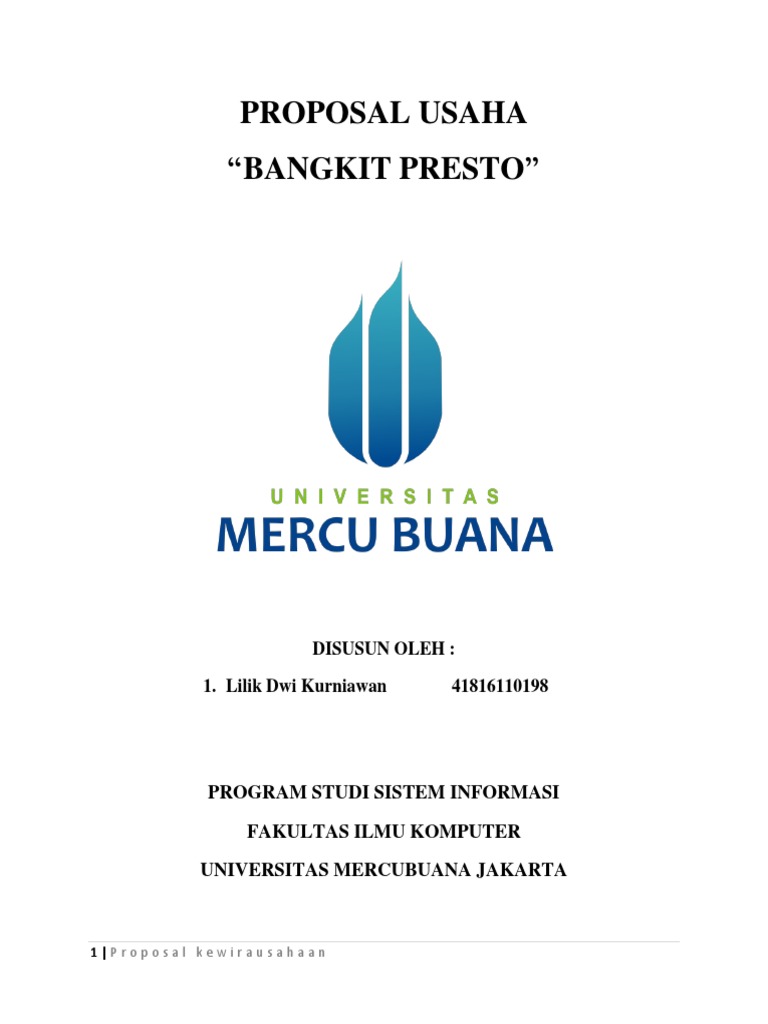 PROPOSAL USAHA
“BANGKIT PRESTO”

UNIVERSITAS
MERCU BUANA

DISUSUN OLEH :

1. Lilik Dwi Kurniawan 41816110198

PROGRAM STUDI SISTEM INFORMASI

FAKULTAS ILMU KOMPUTER

UNIVERSITAS MERCUBUANA JAKARTA

1 | Proposal kewirausahaan